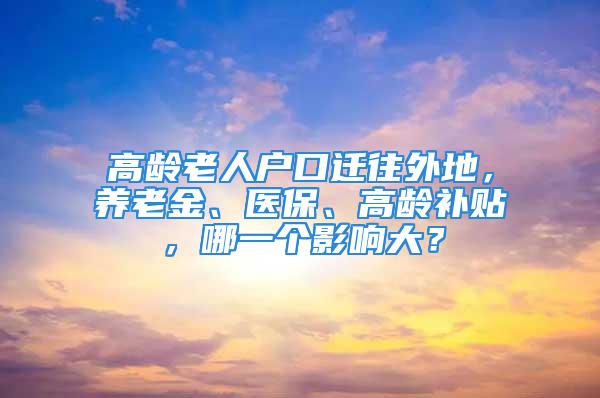 高龄老人户口迁往外地，养老金、医保、高龄补贴，哪一个影响大？